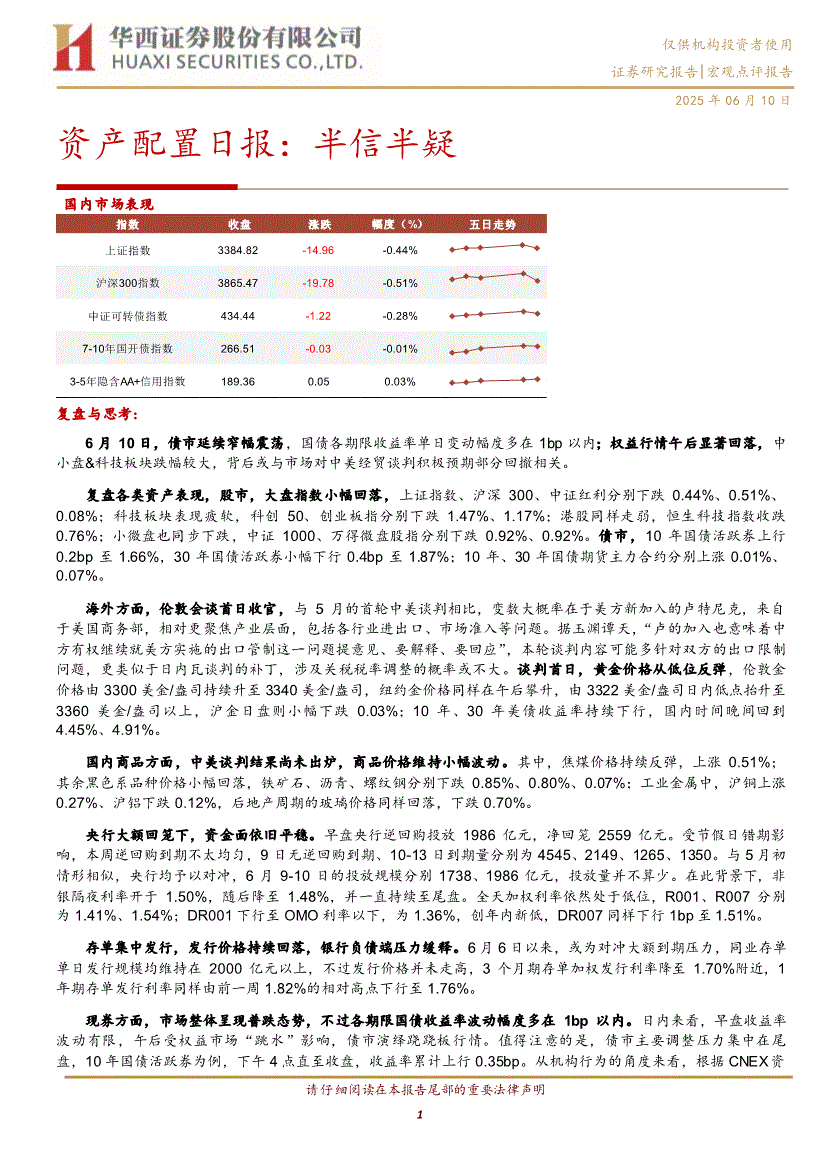 华西证券股份有限公司
HUAXI SECURITIES CO.,LTD.

仅供机构投资者使用
证券研究报告|宏观点评报告

2025 年 06 月 10 日

资产配置日报：半信半疑

国内市场表现

| 指数 | 收盘 | 涨跌 | 幅度（%） | 五日走势 |
|---|---|---|---|---|
| 上证指数 | 3384.82 | -14.96 | -0.44% | |
| 沪深300指数 | 3865.47 | -19.78 | -0.51% | |
| 中证可转债指数 | 434.44 | -1.22 | -0.28% | |
| 7-10年国开债指数 | 266.51 | -0.03 | -0.01% | |
| 3-5年隐含AA+信用指数 | 189.36 | 0.05 | 0.03% | |

复盘与思考：

6 月 10 日，债市延续窄幅震荡，国债各期限收益率单日变动幅度多在 1bp 以内；权益行情午后显著回落，中小盘&科技板块跌幅较大，背后或与市场对中美经贸谈判积极预期部分回撤相关。

复盘各类资产表现，股市，大盘指数小幅回落，上证指数、沪深 300、中证红利分别下跌 0.44%、0.51%、0.08%；科技板块表现疲软，科创 50、创业板指分别下跌 1.47%、1.17%；港股同样走弱，恒生科技指数收跌 0.76%；小微盘也同步下跌，中证 1000、万得微盘股指分别下跌 0.92%、0.92%。债市，10 年国债活跃券上行 0.2bp 至 1.66%，30 年国债活跃券小幅下行 0.4bp 至 1.87%；10 年、30 年国债期货主力合约分别上涨 0.01%、0.07%。

海外方面，伦敦会谈首日收官，与 5 月的首轮中美谈判相比，变数大概率在于美方新加入的卢特尼克，来自于美国商务部，相对更聚焦产业层面，包括各行业进出口、市场准入等问题。据玉渊谭天，“卢的加入也意味着中方有权继续就美方实施的出口管制这一问题提意见、要解释、要回应”，本轮谈判内容可能多针对双方的出口限制问题，更类似于日内瓦谈判的补丁，涉及关税税率调整的概率或不大。谈判首日，黄金价格从低位反弹，伦敦金价格由 3300 美金/盎司持续升至 3340 美金/盎司，纽约金价格同样在午后攀升，由 3322 美金/盎司日内低点抬升至 3360 美金/盎司以上，沪金日盘则小幅下跌 0.03%；10 年、30 年美债收益率持续下行，国内时间晚间回到 4.45%、4.91%。

国内商品方面，中美谈判结果尚未出炉，商品价格维持小幅波动。其中，焦煤价格持续反弹，上涨 0.51%；其余黑色系品种价格小幅回落，铁矿石、沥青、螺纹钢分别下跌 0.85%、0.80%、0.07%；工业金属中，沪铜上涨 0.27%、沪铝下跌 0.12%，后地产周期的玻璃价格同样回落，下跌 0.70%。

央行大额回笼下，资金面依旧平稳。早盘央行逆回购投放 1986 亿元，净回笼 2559 亿元。受节假日错期影响，本周逆回购到期不太均匀，9 日无逆回购到期、10-13 日到期量分别为 4545、2149、1265、1350。与 5 月初情形相似，央行均予以对冲，6 月 9-10 日的投放规模分别 1738、1986 亿元，投放量并不算少。在此背景下，非银隔夜利率开于 1.50%，随后降至 1.48%，并一直持续至尾盘。全天加权利率依然处于低位，R001、R007 分别为 1.41%、1.54%；DR001 下行至 OMO 利率以下，为 1.36%，创年内新低，DR007 同样下行 1bp 至 1.51%。

存单集中发行，发行价格持续回落，银行负债端压力缓释。6 月 6 日以来，或为对冲大额到期压力，同业存单单日发行规模均维持在 2000 亿元以上，不过发行价格并未走高，3 个月期存单加权发行利率降至 1.70%附近，1 年期存单发行利率同样由前一周 1.82%的相对高点下行至 1.76%。

现券方面，市场整体呈现普跌态势，不过各期限国债收益率波动幅度多在 1bp 以内。日内来看，早盘收益率波动有限，午后受权益市场“跳水”影响，债市演绎跷跷板行情。值得注意的是，债市主要调整压力集中在尾盘，10 年国债活跃券为例，下午 4 点直至收盘，收益率累计上行 0.35bp。从机构行为的角度来看，根据 CNEX 资

请仔细阅读在本报告尾部的重要法律声明

1